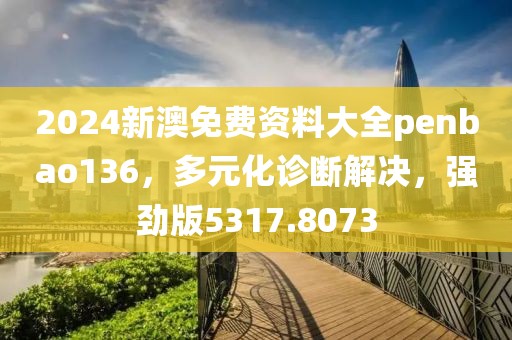 2024新澳免费资料大全penbao136，多元化诊断解决，强劲版5317.8073